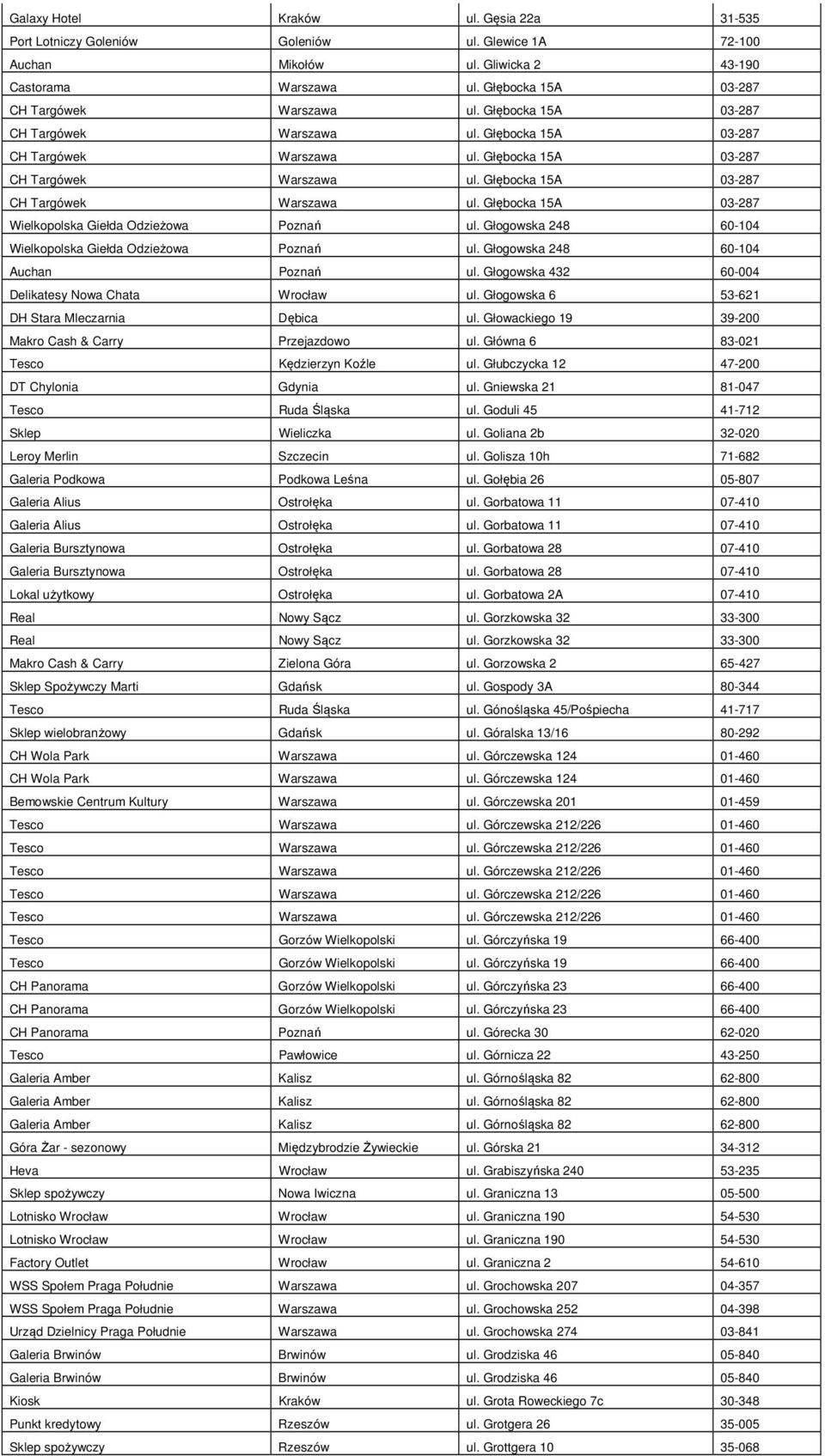 | | | | |
|---|---|---|---|
| Galaxy Hotel | Kraków | ul. Gęsia 22a | 31-535 |
| Port Lotniczy Goleniów | Goleniów | ul. Glewice 1A | 72-100 |
| Auchan | Mikołów | ul. Gliwicka 2 | 43-190 |
| Castorama | Warszawa | ul. Głębocka 15A | 03-287 |
| CH Targówek | Warszawa | ul. Głębocka 15A | 03-287 |
| CH Targówek | Warszawa | ul. Głębocka 15A | 03-287 |
| CH Targówek | Warszawa | ul. Głębocka 15A | 03-287 |
| CH Targówek | Warszawa | ul. Głębocka 15A | 03-287 |
| CH Targówek | Warszawa | ul. Głębocka 15A | 03-287 |
| Wielkopolska Giełda Odzieżowa | Poznań | ul. Głogowska 248 | 60-104 |
| Wielkopolska Giełda Odzieżowa | Poznań | ul. Głogowska 248 | 60-104 |
| Auchan | Poznań | ul. Głogowska 432 | 60-004 |
| Delikatesy Nowa Chata | Wrocław | ul. Głogowska 6 | 53-621 |
| DH Stara Mleczarnia | Dębica | ul. Głowackiego 19 | 39-200 |
| Makro Cash & Carry | Przejazdowo | ul. Główna 6 | 83-021 |
| Tesco | Kędzierzyn Koźle | ul. Głubczycka 12 | 47-200 |
| DT Chylonia | Gdynia | ul. Gniewska 21 | 81-047 |
| Tesco | Ruda Śląska | ul. Goduli 45 | 41-712 |
| Sklep | Wieliczka | ul. Goliana 2b | 32-020 |
| Leroy Merlin | Szczecin | ul. Golisza 10h | 71-682 |
| Galeria Podkowa | Podkowa Leśna | ul. Gołębia 26 | 05-807 |
| Galeria Alius | Ostrołęka | ul. Gorbatowa 11 | 07-410 |
| Galeria Alius | Ostrołęka | ul. Gorbatowa 11 | 07-410 |
| Galeria Bursztynowa | Ostrołęka | ul. Gorbatowa 28 | 07-410 |
| Galeria Bursztynowa | Ostrołęka | ul. Gorbatowa 28 | 07-410 |
| Lokal użytkowy | Ostrołęka | ul. Gorbatowa 2A | 07-410 |
| Real | Nowy Sącz | ul. Gorzkowska 32 | 33-300 |
| Real | Nowy Sącz | ul. Gorzkowska 32 | 33-300 |
| Makro Cash & Carry | Zielona Góra | ul. Gorzowska 2 | 65-427 |
| Sklep Spożywczy Marti | Gdańsk | ul. Gospody 3A | 80-344 |
| Tesco | Ruda Śląska | ul. Gónośląska 45/Pośpiecha | 41-717 |
| Sklep wielobranżowy | Gdańsk | ul. Góralska 13/16 | 80-292 |
| CH Wola Park | Warszawa | ul. Górczewska 124 | 01-460 |
| CH Wola Park | Warszawa | ul. Górczewska 124 | 01-460 |
| Bemowskie Centrum Kultury | Warszawa | ul. Górczewska 201 | 01-459 |
| Tesco | Warszawa | ul. Górczewska 212/226 | 01-460 |
| Tesco | Warszawa | ul. Górczewska 212/226 | 01-460 |
| Tesco | Warszawa | ul. Górczewska 212/226 | 01-460 |
| Tesco | Warszawa | ul. Górczewska 212/226 | 01-460 |
| Tesco | Warszawa | ul. Górczewska 212/226 | 01-460 |
| Tesco | Gorzów Wielkopolski | ul. Górczyńska 19 | 66-400 |
| Tesco | Gorzów Wielkopolski | ul. Górczyńska 19 | 66-400 |
| CH Panorama | Gorzów Wielkopolski | ul. Górczyńska 23 | 66-400 |
| CH Panorama | Gorzów Wielkopolski | ul. Górczyńska 23 | 66-400 |
| CH Panorama | Poznań | ul. Górecka 30 | 62-020 |
| Tesco | Pawłowice | ul. Górnicza 22 | 43-250 |
| Galeria Amber | Kalisz | ul. Górnośląska 82 | 62-800 |
| Galeria Amber | Kalisz | ul. Górnośląska 82 | 62-800 |
| Galeria Amber | Kalisz | ul. Górnośląska 82 | 62-800 |
| Góra Żar - sezonowy | Międzybrodzie Żywieckie | ul. Górska 21 | 34-312 |
| Heva | Wrocław | ul. Grabiszyńska 240 | 53-235 |
| Sklep spożywczy | Nowa Iwiczna | ul. Graniczna 13 | 05-500 |
| Lotnisko Wrocław | Wrocław | ul. Graniczna 190 | 54-530 |
| Lotnisko Wrocław | Wrocław | ul. Graniczna 190 | 54-530 |
| Factory Outlet | Wrocław | ul. Graniczna 2 | 54-610 |
| WSS Społem Praga Południe | Warszawa | ul. Grochowska 207 | 04-357 |
| WSS Społem Praga Południe | Warszawa | ul. Grochowska 252 | 04-398 |
| Urząd Dzielnicy Praga Południe | Warszawa | ul. Grochowska 274 | 03-841 |
| Galeria Brwinów | Brwinów | ul. Grodziska 46 | 05-840 |
| Galeria Brwinów | Brwinów | ul. Grodziska 46 | 05-840 |
| Kiosk | Kraków | ul. Grota Roweckiego 7c | 30-348 |
| Punkt kredytowy | Rzeszów | ul. Grotgera 26 | 35-005 |
| Sklep spożywczy | Rzeszów | ul. Grottgera 10 | 35-068 |